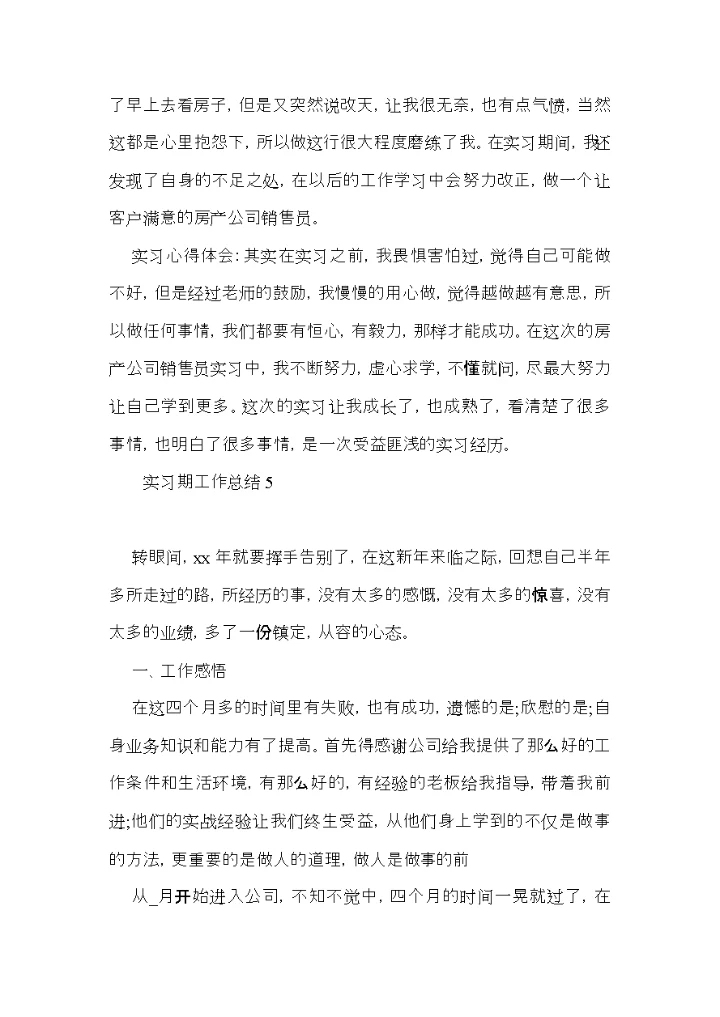 了早上去看房子，但是又突然说改天，让我很无奈，也有点气愤，当然这都是心里抱怨下，所以做这行很大程度磨练了我。在实习期间，我还发现了自身的不足之处，在以后的工作学习中会努力改正，做一个让客户满意的房产公司销售员。

实习心得体会：其实在实习之前，我畏惧害怕过，觉得自己可能做不好，但是经过老师的鼓励，我慢慢的用心做，觉得越做越有意思，所以做任何事情，我们都要有恒心，有毅力，那样才能成功。在这次的房产公司销售员实习中，我不断努力，虚心求学，不懂就问，尽最大努力让自己学到更多。这次的实习让我成长了，也成熟了，看清楚了很多事情，也明白了很多事情，是一次受益匪浅的实习经历。

实习期工作总结 5

转眼间，xx 年就要挥手告别了，在这新年来临之际，回想自己半年多所走过的路，所经历的事，没有太多的感慨，没有太多的惊喜，没有太多的业绩，多了一份镇定，从容的心态。

一、工作感悟

在这四个月多的时间里有失败，也有成功，遗憾的是;欣慰的是;自身业务知识和能力有了提高。首先得感谢公司给我提供了那么好的工作条件和生活环境，有那么好的，有经验的老板给我指导，带着我前进;他们的实战经验让我们终生受益，从他们身上学到的不仅是做事的方法，更重要的是做人的道理，做人是做事的前

从_月开始进入公司，不知不觉中，四个月的时间一晃就过了，在